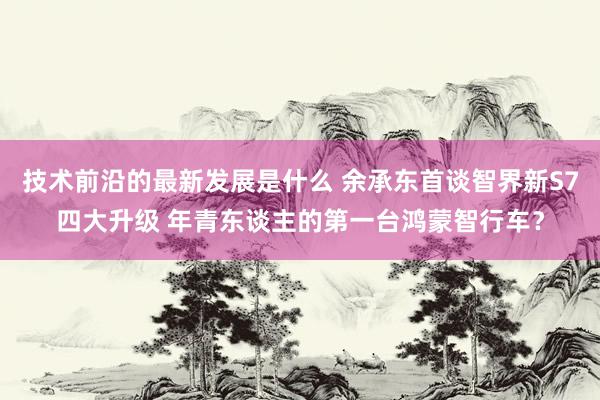 技术前沿的最新发展是什么 余承东首谈智界新S7四大升级 年青东谈主的第一台鸿蒙智行车？